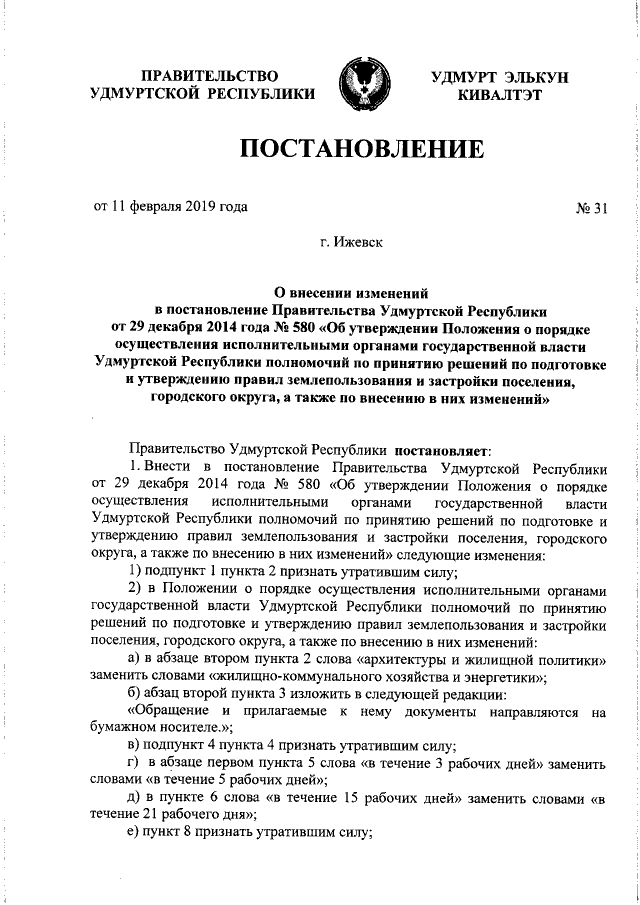 ПРАВИТЕЛЬСТВО УДМУРТСКОЙ РЕСПУБЛИКИ

УДМУРТ ЭЛЬКУН КИВАЛТЭТ

ПОСТАНОВЛЕНИЕ

от 11 февраля 2019 года

№ 31

г. Ижевск

О внесении изменений в постановление Правительства Удмуртской Республики от 29 декабря 2014 года № 580 «Об утверждении Положения о порядке осуществления исполнительными органами государственной власти Удмуртской Республики полномочий по принятию решений по подготовке и утверждению правил землепользования и застройки поселения, городского округа, а также по внесению в них изменений»

Правительство Удмуртской Республики постановляет:

1. Внести в постановление Правительства Удмуртской Республики от 29 декабря 2014 года № 580 «Об утверждении Положения о порядке осуществления исполнительными органами государственной власти Удмуртской Республики полномочий по принятию решений по подготовке и утверждению правил землепользования и застройки поселения, городского округа, а также по внесению в них изменений» следующие изменения:

1) подпункт 1 пункта 2 признать утратившим силу;

2) в Положении о порядке осуществления исполнительными органами государственной власти Удмуртской Республики полномочий по принятию решений по подготовке и утверждению правил землепользования и застройки поселения, городского округа, а также по внесению в них изменений:

а) в абзаце втором пункта 2 слова «архитектуры и жилищной политики» заменить словами «жилищно-коммунального хозяйства и энергетики»;

б) абзац второй пункта 3 изложить в следующей редакции:

«Обращение и прилагаемые к нему документы направляются на бумажном носителе.»;

в) подпункт 4 пункта 4 признать утратившим силу;

г) в абзаце первом пункта 5 слова «в течение 3 рабочих дней» заменить словами «в течение 5 рабочих дней»;

д) в пункте 6 слова «в течение 15 рабочих дней» заменить словами «в течение 21 рабочего дня»;

е) пункт 8 признать утратившим силу;